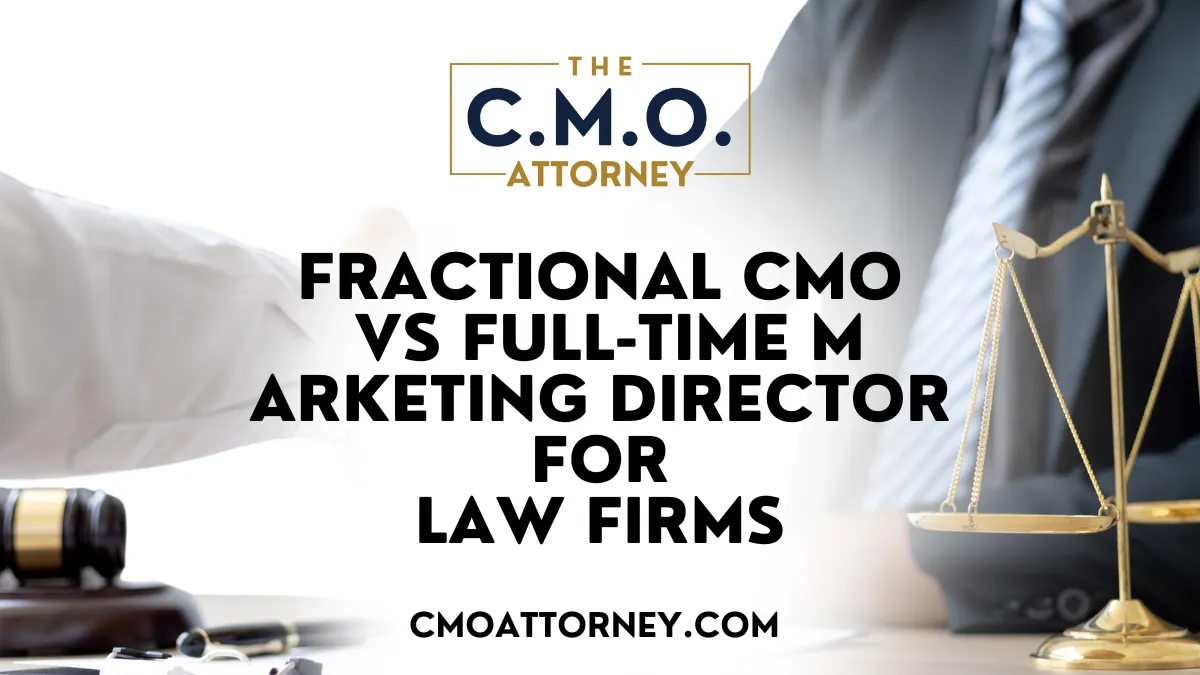 THE
C.M.O.
ATTORNEY

FRACTIONAL CMO VS FULL-TIME M ARKETING DIRECTOR FOR LAW FIRMS

CMOATTORNEY.COM